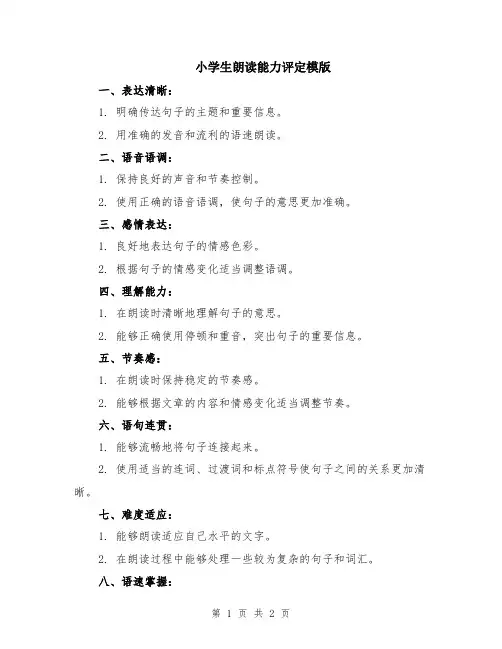 小学生朗读能力评定模版

一、表达清晰：

1. 明确传达句子的主题和重要信息。

2. 用准确的发音和流利的语速朗读。

二、语音语调：

1. 保持良好的声音和节奏控制。

2. 使用正确的语音语调，使句子的意思更加准确。

三、感情表达：

1. 良好地表达句子的情感色彩。

2. 根据句子的情感变化适当调整语调。

四、理解能力：

1. 在朗读时清晰地理解句子的意思。

2. 能够正确使用停顿和重音，突出句子的重要信息。

五、节奏感：

1. 在朗读时保持稳定的节奏感。

2. 能够根据文章的内容和情感变化适当调整节奏。

六、语句连贯：

1. 能够流畅地将句子连接起来。

2. 使用适当的连词、过渡词和标点符号使句子之间的关系更加清晰。

七、难度适应：

1. 能够朗读适应自己水平的文字。

2. 在朗读过程中能够处理一些较为复杂的句子和词汇。

八、语速掌握：

第 1 页 共 2 页